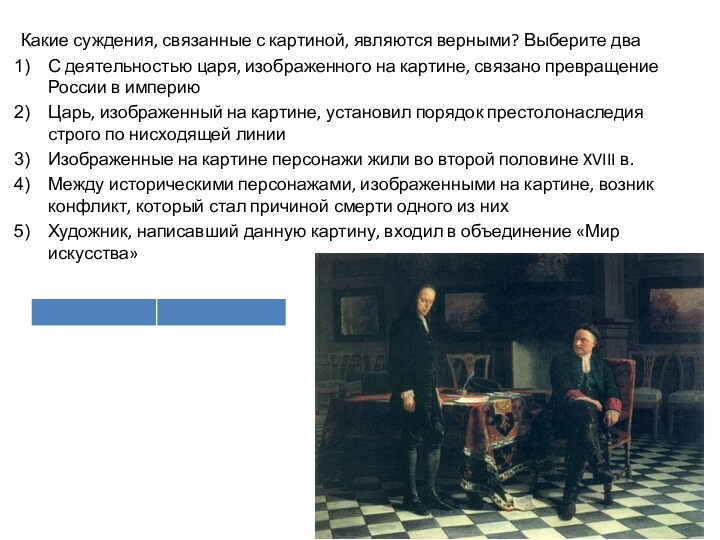 Какие суждения, связанные с картиной, являются верными? Выберите два

1) С деятельностью царя, изображенного на картине, связано превращение России в империю

2) Царь, изображенный на картине, установил порядок престолонаследия строго по нисходящей линии

3) Изображенные на картине персонажи жили во второй половине XVIII в.

4) Между историческими персонажами, изображенными на картине, возник конфликт, который стал причиной смерти одного из них

5) Художник, написавший данную картину, входил в объединение «Мир искусства»